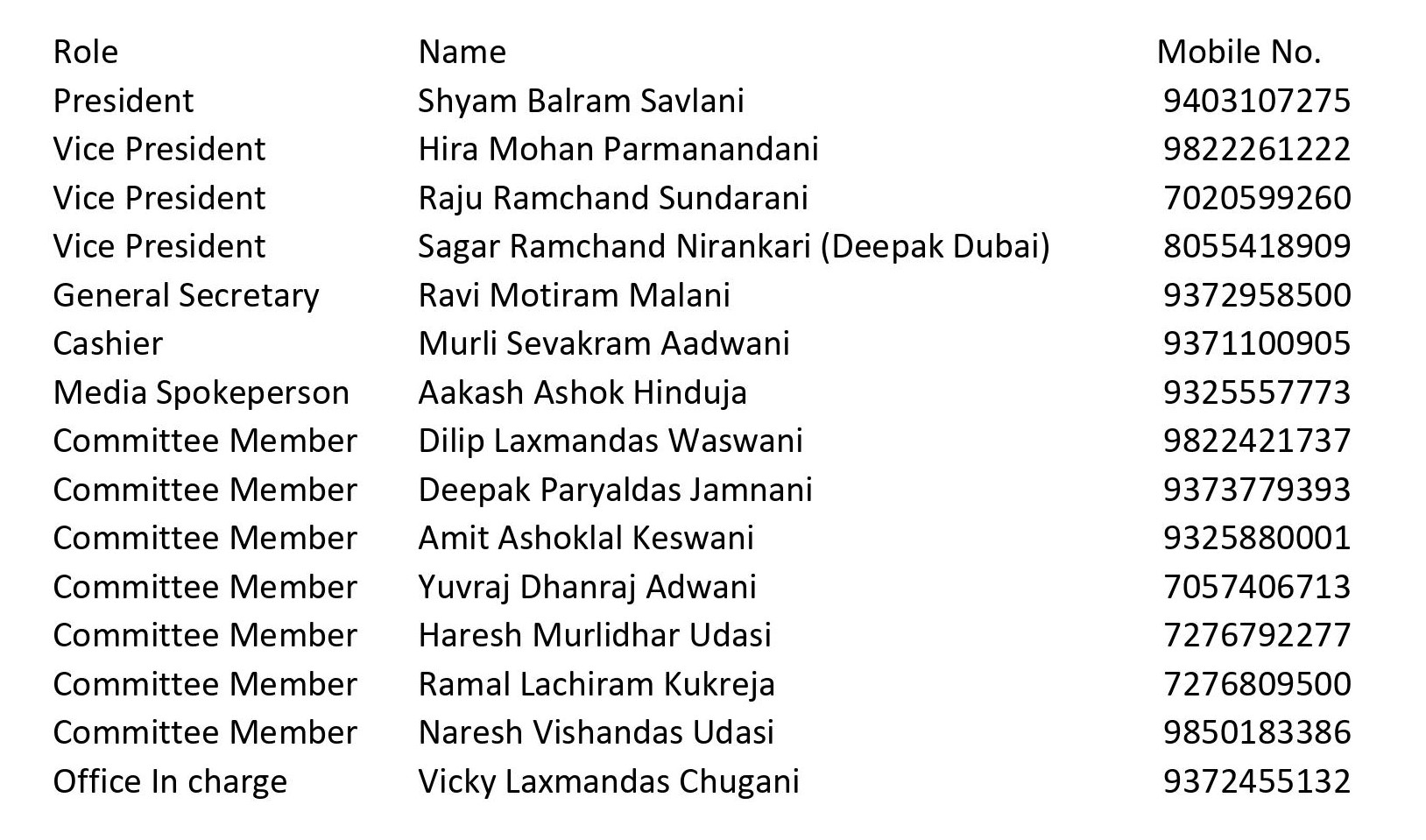 | Role | Name | Mobile No. |
|---|---|---|
| President | Shyam Balram Savlani | 9403107275 |
| Vice President | Hira Mohan Parmanandani | 9822261222 |
| Vice President | Raju Ramchand Sundarani | 7020599260 |
| Vice President | Sagar Ramchand Nirankari (Deepak Dubai) | 8055418909 |
| General Secretary | Ravi Motiram Malani | 9372958500 |
| Cashier | Murli Sevakram Aadwani | 9371100905 |
| Media Spokeperson | Aakash Ashok Hinduja | 9325557773 |
| Committee Member | Dilip Laxmandas Waswani | 9822421737 |
| Committee Member | Deepak Paryaldas Jamnani | 9373779393 |
| Committee Member | Amit Ashoklal Keswani | 9325880001 |
| Committee Member | Yuvraj Dhanraj Adwani | 7057406713 |
| Committee Member | Haresh Murlidhar Udasi | 7276792277 |
| Committee Member | Ramal Lachiram Kukreja | 7276809500 |
| Committee Member | Naresh Vishandas Udasi | 9850183386 |
| Office In charge | Vicky Laxmandas Chugani | 9372455132 |